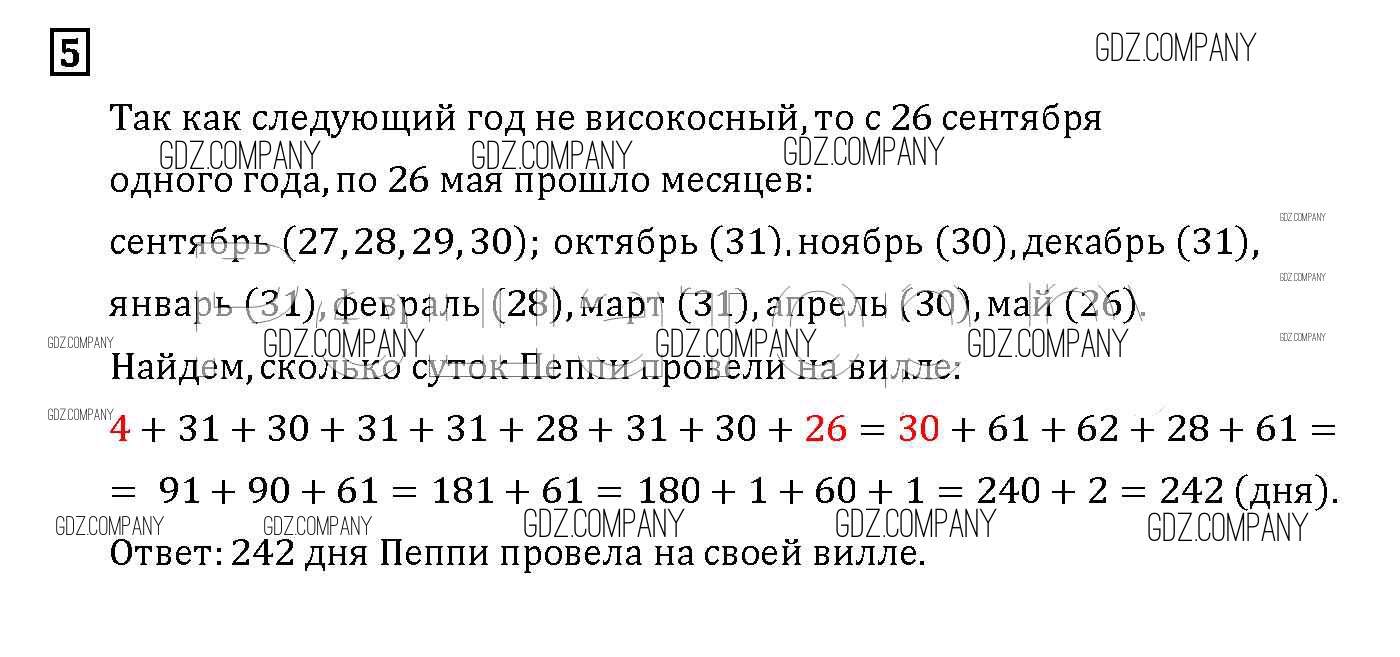 5

Так как следующий год не високосный, то с 26 сентября одного года, по 26 мая прошло месяцев:

сентябрь (27, 28, 29, 30); октябрь (31). ноябрь (30), декабрь (31), январь (31), февраль (28), март (31), апрель (30), май (26).

Найдем, сколько суток Пеппи провели на вилле:

$4 + 31 + 30 + 31 + 31 + 28 + 31 + 30 + 26 = 30 + 61 + 62 + 28 + 61 =$

$= 91 + 90 + 61 = 181 + 61 = 180 + 1 + 60 + 1 = 240 + 2 = 242$ (дня).

Ответ: 242 дня Пеппи провела на своей вилле.

GDZ.COMPANY